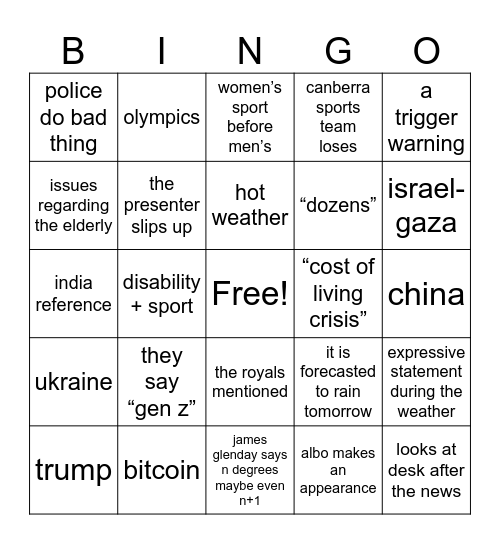 | B | I | N | G | O |
|---|---|---|---|---|
| police do bad thing | olympics | women’s sport before men’s | canberra sports team loses | a trigger warning |
| issues regarding the elderly | the presenter slips up | hot weather | “dozens” | israel-gaza |
| india reference | disability + sport | Free! | “cost of living crisis” | china |
| ukraine | they say “gen z” | the royals mentioned | it is forecasted to rain tomorrow | expressive statement during the weather |
| trump | bitcoin | james glenday says n degrees maybe even n+1 | albo makes an appearance | looks at desk after the news |